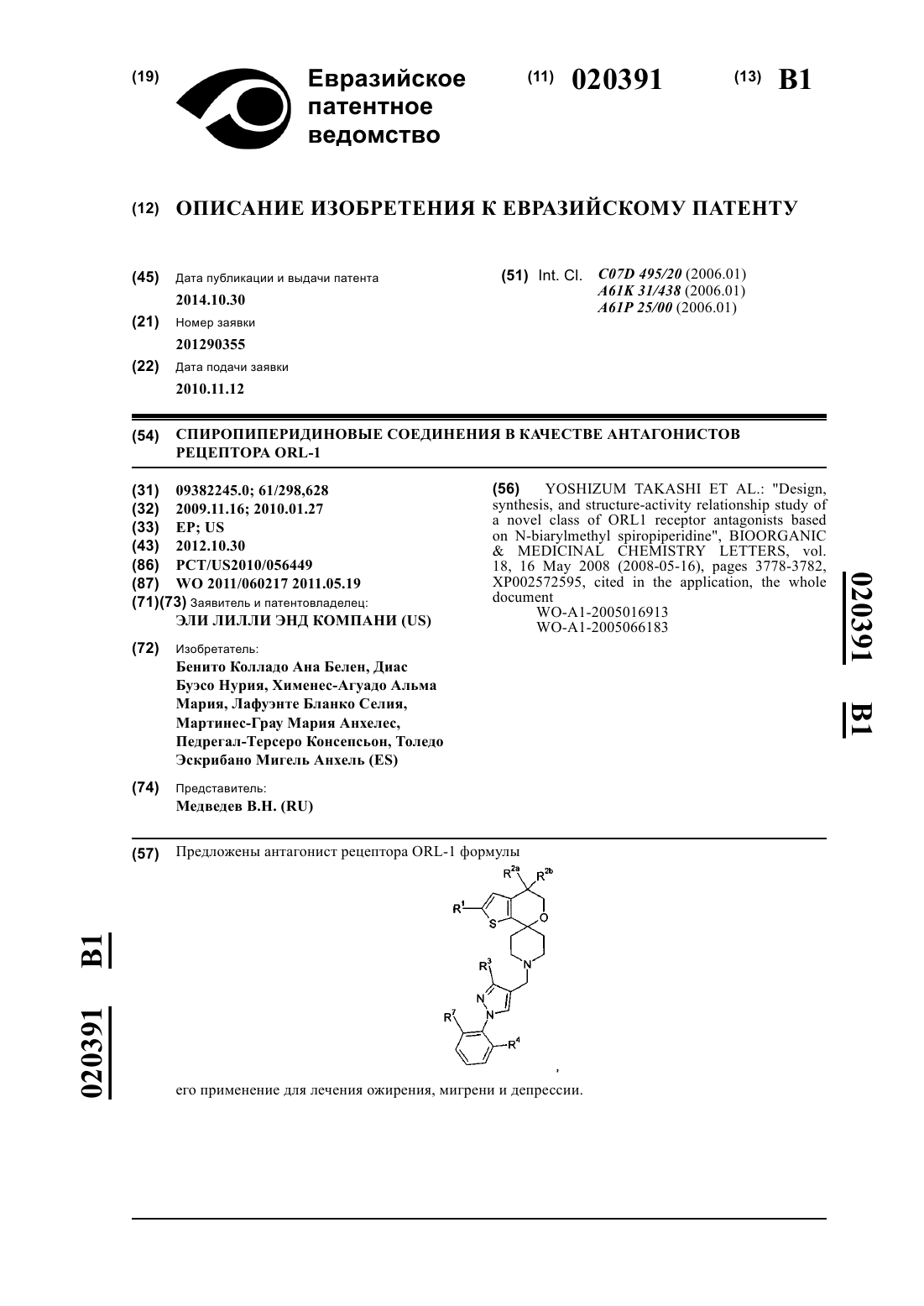 (19) Евразийское патентное ведомство

(11) 020391 (13) B1

(12) ОПИСАНИЕ ИЗОБРЕТЕНИЯ К ЕВРАЗИЙСКОМУ ПАТЕНТУ

(45) Дата публикации и выдачи патента
2014.10.30

(21) Номер заявки
201290355

(22) Дата подачи заявки
2010.11.12

(51) Int. Cl. C07D 495/20 (2006.01)
A61K 31/438 (2006.01)
A61P 25/00 (2006.01)

(54) СПИРОПИПЕРИДИНОВЫЕ СОЕДИНЕНИЯ В КАЧЕСТВЕ АНТАГОНИСТОВ РЕЦЕПТОРА ORL-1

(31) 09382245.0; 61/298,628
(32) 2009.11.16; 2010.01.27
(33) EP; US
(43) 2012.10.30
(86) PCT/US2010/056449
(87) WO 2011/060217 2011.05.19
(71)(73) Заявитель и патентовладелец:
ЭЛИ ЛИЛЛИ ЭНД КОМПАНИ (US)

(72) Изобретатель:
Бенито Колладо Ана Белен, Диас Буэсо Нурия, Хименес-Агуадо Альма Мария, Лафуэнте Бланко Селия, Мартинес-Грау Мария Анхелес, Педрегал-Терсеро Консепсьон, Толедо Эскрибано Мигель Анхель (ES)

(74) Представитель:
Медведев В.Н. (RU)

(56) YOSHIZUM TAKASHI ET AL.: "Design, synthesis, and structure-activity relationship study of a novel class of ORL1 receptor antagonists based on N-biarylmethyl spiropiperidine", BIOORGANIC & MEDICINAL CHEMISTRY LETTERS, vol. 18, 16 May 2008 (2008-05-16), pages 3778-3782, XP002572595, cited in the application, the whole document
WO-A1-2005016913
WO-A1-2005066183

020391 B1

(57) Предложены антагонист рецептора ORL-1 формулы

$R^{2a}$ $R^{2b}$ $R^1$ S O N $R^3$ N N $R^7$ $R^4$

,

его применение для лечения ожирения, мигрени и депрессии.

020391 B1